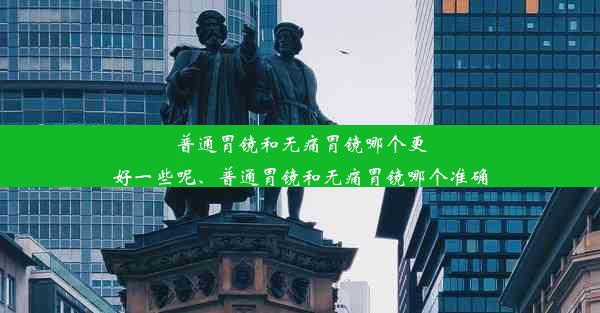 普通胃镜和无痛胃镜哪个更好一些呢、普通胃镜和无痛胃镜哪个准确